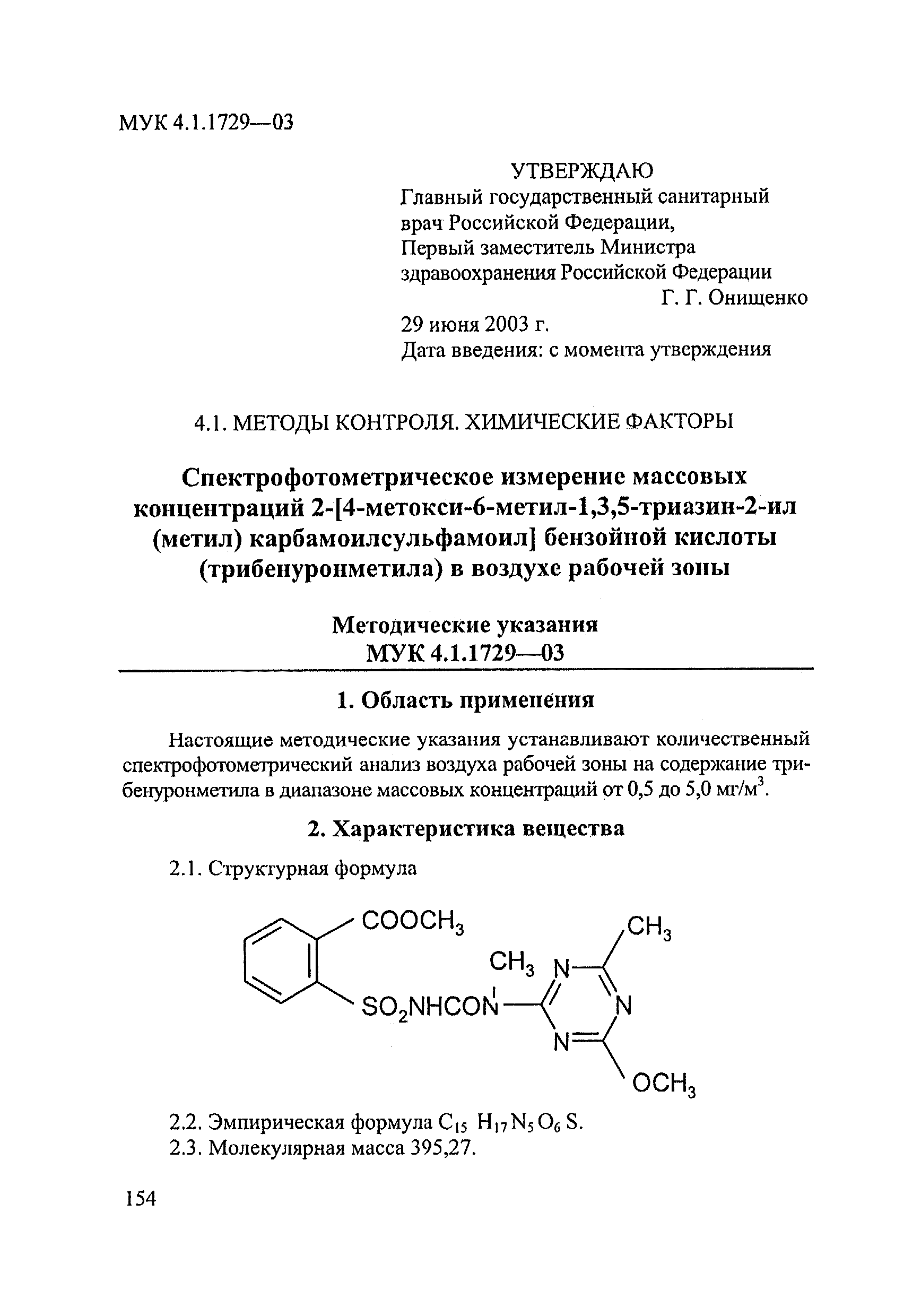 МУК 4.1.1729—03

УТВЕРЖДАЮ
Главный государственный санитарный врач Российской Федерации,
Первый заместитель Министра здравоохранения Российской Федерации
Г. Г. Онищенко
29 июня 2003 г.
Дата введения: с момента утверждения

4.1. МЕТОДЫ КОНТРОЛЯ. ХИМИЧЕСКИЕ ФАКТОРЫ

Спектрофотометрическое измерение массовых концентраций 2-[4-метокси-6-метил-1,3,5-триазин-2-ил (метил) карбамоилсульфамоил] бензойной кислоты (трибенуронметила) в воздухе рабочей зоны

Методические указания
МУК 4.1.1729—03

1. Область применения

Настоящие методические указания устанавливают количественный спектрофотометрический анализ воздуха рабочей зоны на содержание трибенуронметила в диапазоне массовых концентраций от 0,5 до 5,0 мг/м$^3$.

2. Характеристика вещества

2.1. Структурная формула

$COOCH_3$ $CH_3$ $CH_3$ N $SO_2NHCON$ N N $OCH_3$

2.2. Эмпирическая формула $C_{15}H_{17}N_5O_6S$.
2.3. Молекулярная масса 395,27.

154